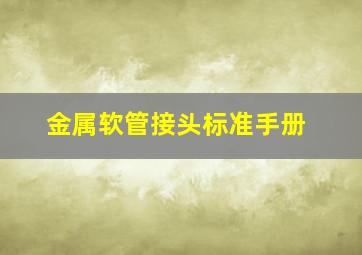 金属软管接头标准手册